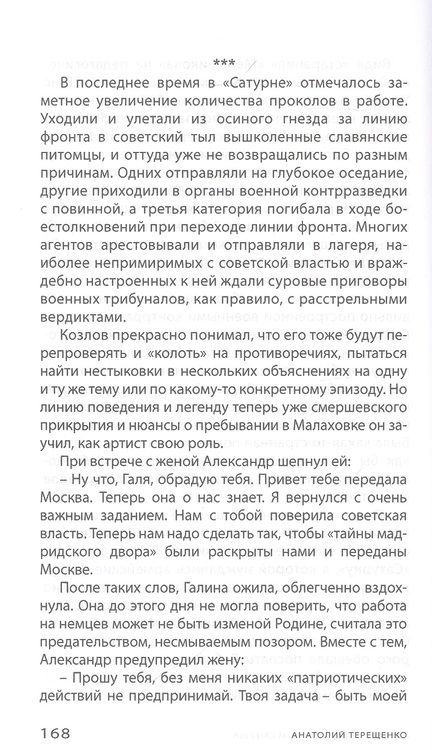 ***

В последнее время в «Сатурне» отмечалось заметное увеличение количества проколов в работе. Уходили и улетали из осиного гнезда за линию фронта в советский тыл вышколенные славянские питомцы, и оттуда уже не возвращались по разным причинам. Одних отправляли на глубокое оседание, другие приходили в органы военной контрразведки с повинной, а третья категория погибала в ходе боестолкновений при переходе линии фронта. Многих агентов арестовывали и отправляли в лагеря, наиболее непримиримых с советской властью и враждебно настроенных к ней ждали суровые приговоры военных трибуналов, как правило, с расстрельными вердиктами.

Козлов прекрасно понимал, что его тоже будут перепроверять и «колоть» на противоречиях, пытаться найти нестыковки в нескольких объяснениях на одну и ту же тему или по какому-то конкретному эпизоду. Но линию поведения и легенду теперь уже смершевского прикрытия и нюансы о пребывании в Малаховке он заучил, как артист свою роль.

При встрече с женой Александр шепнул ей:

– Ну что, Галя, обрадую тебя. Привет тебе передала Москва. Теперь она о нас знает. Я вернулся с очень важным заданием. Нам с тобой поверила советская власть. Теперь нам надо сделать так, чтобы «тайны мадридского двора» были раскрыты нами и переданы Москве.

После таких слов, Галина ожила, облегченно вздохнула. Она до этого дня не могла поверить, что работа на немцев может не быть изменой Родине, считала это предательством, несмываемым позором. Вместе с тем, Александр предупредил жену:

– Прошу тебя, без меня никаких «патриотических» действий не предпринимай. Твоя задача – быть моей

168 АНАТОЛИЙ ТЕРЕЩЕНКО